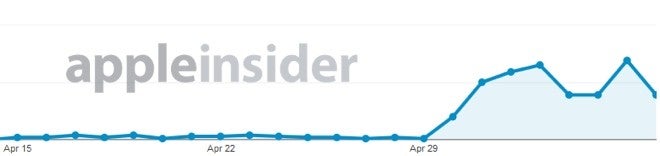 appleinsider

Apr 15
Apr 22
Apr 29